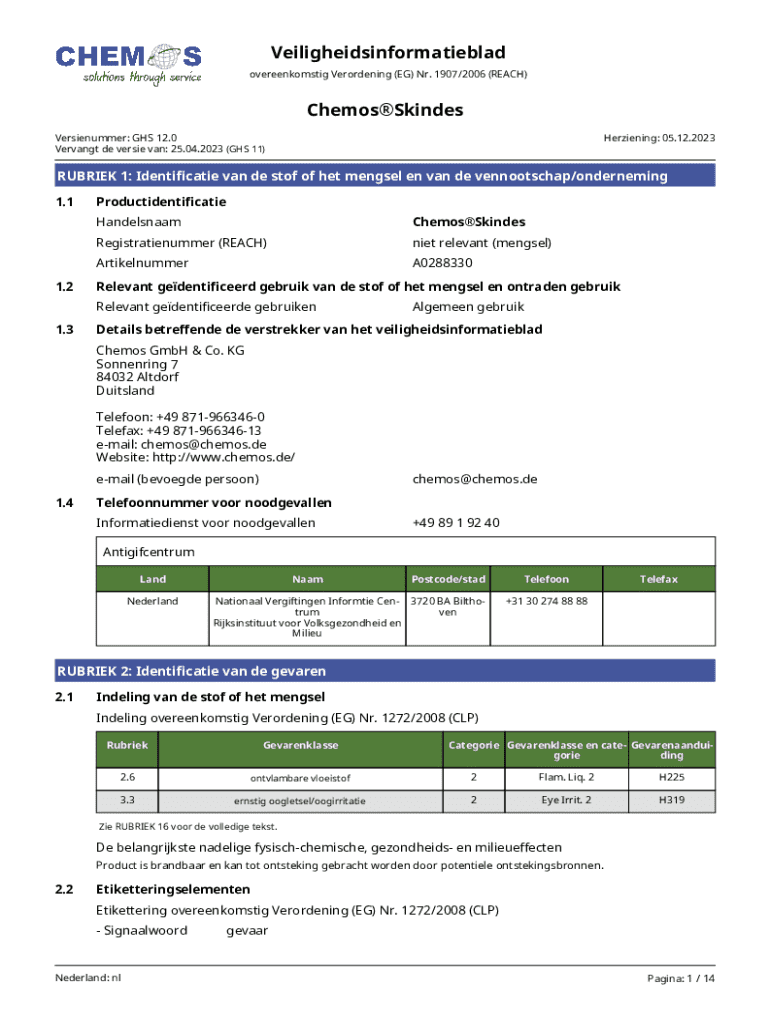 CHEMOS
solutions through service

Veiligheidsinformatieblad
overeenkomstig Verordening (EG) Nr. 1907/2006 (REACH)

Chemos®Skindes

Versienummer: GHS 12.0
Vervangt de versie van: 25.04.2023 (GHS 11)

Herziening: 05.12.2023

RUBRIEK 1: Identificatie van de stof of het mengsel en van de vennootschap/onderneming

1.1 Productidentificatie

Handelsnaam Chemos®Skindes

Registratienummer (REACH) niet relevant (mengsel)

Artikelnummer A0288330

1.2 Relevant geïdentificeerd gebruik van de stof of het mengsel en ontraden gebruik

Relevant geïdentificeerde gebruiken Algemeen gebruik

1.3 Details betreffende de verstrekker van het veiligheidsinformatieblad

Chemos GmbH & Co. KG
Sonnenring 7
84032 Altdorf
Duitsland

Telefoon: +49 871-966346-0
Telefax: +49 871-966346-13
e-mail: chemos@chemos.de
Website: http://www.chemos.de/

e-mail (bevoegde persoon) chemos@chemos.de

1.4 Telefoonnummer voor noodgevallen

Informatiedienst voor noodgevallen +49 89 1 92 40

Antigifcentrum

| Land | Naam | Postcode/stad | Telefoon | Telefax |
|---|---|---|---|---|
| Nederland | Nationaal Vergiftingen Informtie Centrum Rijksinstituut voor Volksgezondheid en Milieu | 3720 BA Bilthoven | +31 30 274 88 88 | |

RUBRIEK 2: Identificatie van de gevaren

2.1 Indeling van de stof of het mengsel

Indeling overeenkomstig Verordening (EG) Nr. 1272/2008 (CLP)

| Rubriek | Gevarenklasse | Categorie | Gevarenklasse en categorie | Gevarenaanduiding |
|---|---|---|---|---|
| 2.6 | ontvlambare vloeistof | 2 | Flam. Liq. 2 | H225 |
| 3.3 | ernstig oogletsel/oogirritatie | 2 | Eye Irrit. 2 | H319 |

Zie RUBRIEK 16 voor de volledige tekst.

De belangrijkste nadelige fysisch-chemische, gezondheids- en milieueffecten

Product is brandbaar en kan tot ontsteking gebracht worden door potentiele ontstekingsbronnen.

2.2 Etiketteringselementen

Etikettering overeenkomstig Verordening (EG) Nr. 1272/2008 (CLP)

- Signaalwoord gevaar

Nederland: nl

Pagina: 1 / 14